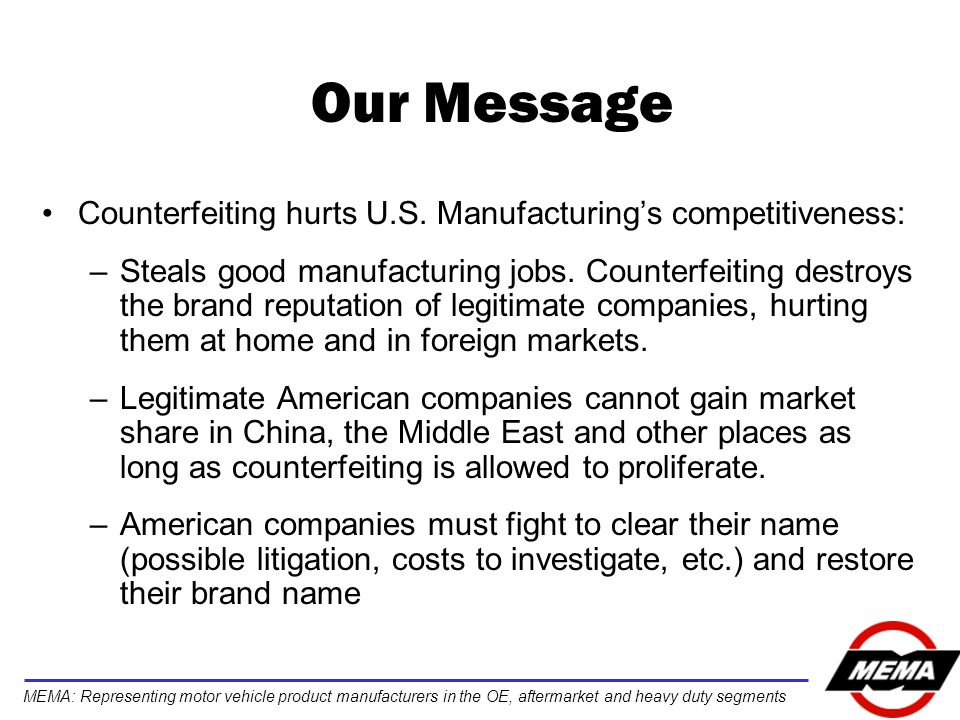 Our Message

• Counterfeiting hurts U.S. Manufacturing's competitiveness:

– Steals good manufacturing jobs. Counterfeiting destroys the brand reputation of legitimate companies, hurting them at home and in foreign markets.

– Legitimate American companies cannot gain market share in China, the Middle East and other places as long as counterfeiting is allowed to proliferate.

– American companies must fight to clear their name (possible litigation, costs to investigate, etc.) and restore their brand name

MEMA: Representing motor vehicle product manufacturers in the OE, aftermarket and heavy duty segments

MEMA